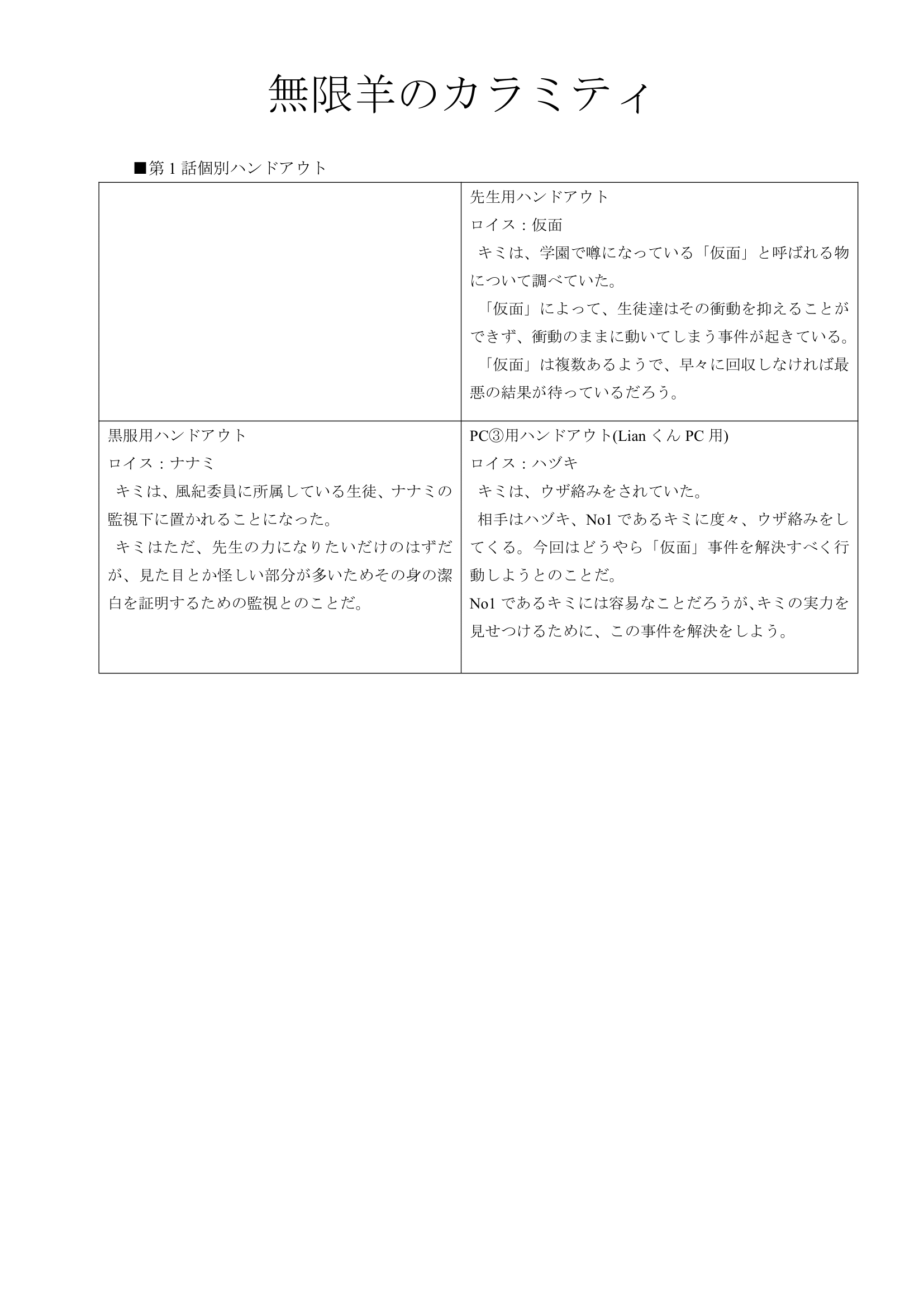 無限羊のカラミティ

■第 1 話個別ハンドアウト

| | 先生用ハンドアウト<br>ロイス：仮面<br>キミは、学園で噂になっている「仮面」と呼ばれる物について調べていた。<br>「仮面」によって、生徒達はその衝動を抑えることができず、衝動のままに動いてしまう事件が起きている。<br>「仮面」は複数あるようで、早々に回収しなければ最悪の結果が待っているだろう。 |
|---|---|
| 黒服用ハンドアウト<br>ロイス：ナナミ<br>キミは、風紀委員に所属している生徒、ナナミの監視下に置かれることになった。<br>キミはただ、先生の力になりたいだけのはずだが、見た目とか怪しい部分が多いためその身の潔白を証明するための監視とのことだ。 | PC③用ハンドアウト(Lian くん PC 用)<br>ロイス：ハヅキ<br>キミは、ウザ絡みをされていた。<br>相手はハヅキ、No1 であるキミに度々、ウザ絡みをしてくる。今回はどうやら「仮面」事件を解決すべく行動しようとのことだ。<br>No1 であるキミには容易なことだろうが､キミの実力を見せつけるために、この事件を解決をしよう。 |